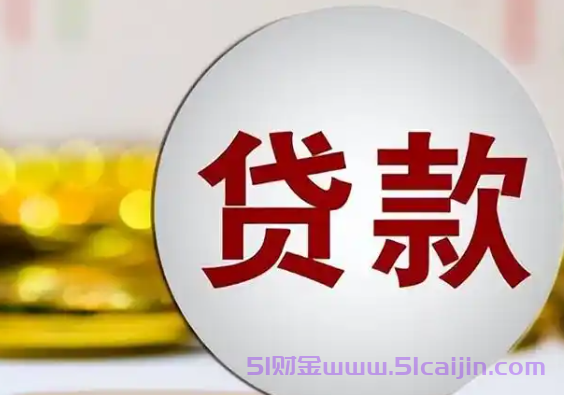 贷款

51财金www.51caijin.com